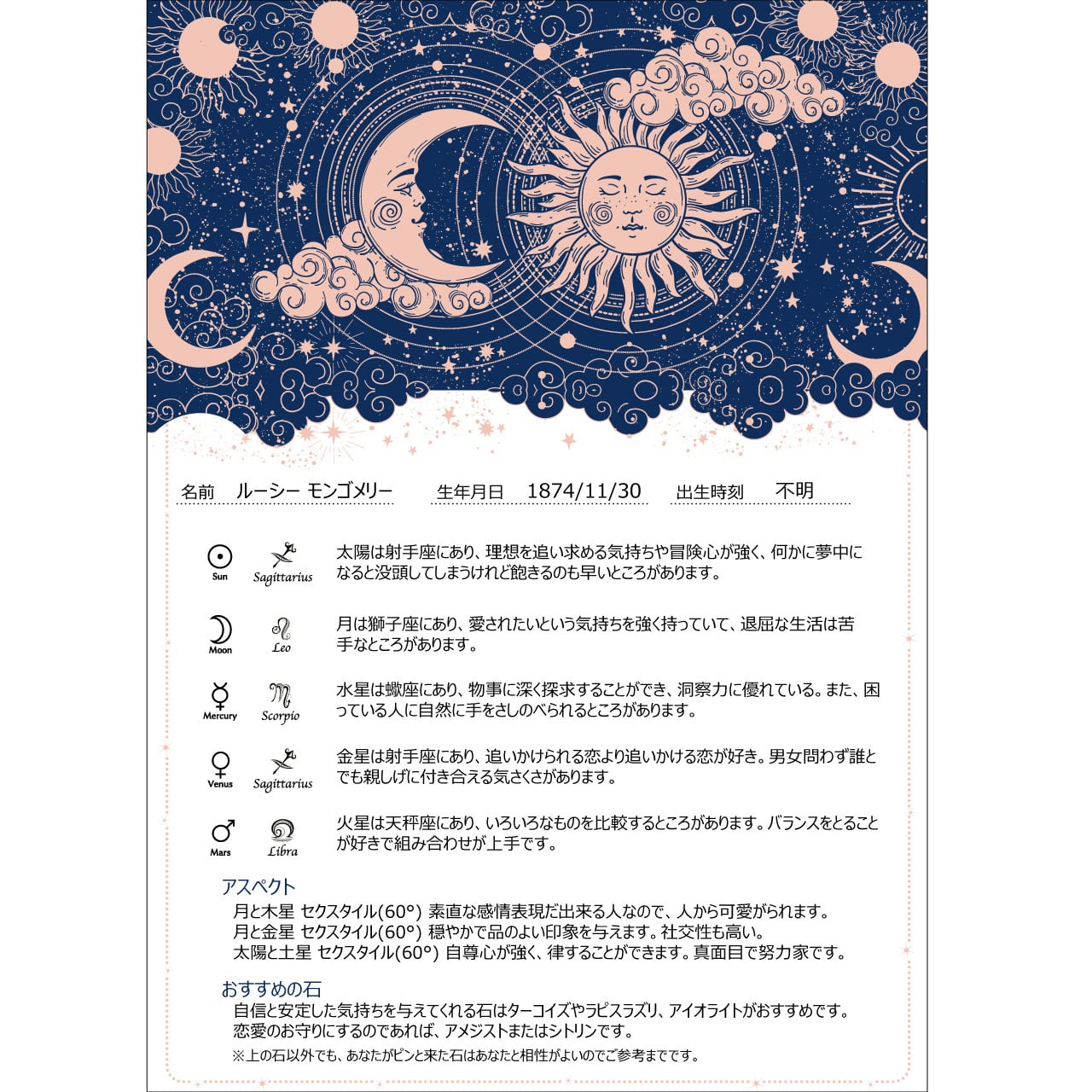 名前 ルーシー モンゴメリー 生年月日 1874/11/30 出生時刻 不明

Sun Sagittarius 太陽は射手座にあり、理想を追い求める気持ちや冒険心が強く、何かに夢中になると没頭してしまうけれど飽きるのも早いところがあります。

Moon Leo 月は獅子座にあり、愛されたいという気持ちを強く持っていて、退屈な生活は苦手なところがあります。

Mercury Scorpio 水星は蠍座にあり、物事に深く探求することができ、洞察力に優れている。また、困っている人に自然に手をさしのべられるところがあります。

Venus Sagittarius 金星は射手座にあり、追いかけられる恋より追いかける恋が好き。男女問わず誰とでも親しげに付き合える気さくさがあります。

Mars Libra 火星は天秤座にあり、いろいろなものを比較するところがあります。バランスをとることが好きで組み合わせが上手です。

アスペクト
月と木星 セクスタイル(60°) 素直な感情表現だ出来る人なので、人から可愛がられます。
月と金星 セクスタイル(60°) 穏やかで品のよい印象を与えます。社交性も高い。
太陽と土星 セクスタイル(60°) 自尊心が強く、律することができます。真面目で努力家です。

おすすめの石
自信と安定した気持ちを与えてくれる石はターコイズやラピスラズリ、アイオライトがおすすめです。
恋愛のお守りにするのであれば、アメジストまたはシトリンです。
※上の石以外でも、あなたがピンと来た石はあなたと相性がよいのでご参考までです。